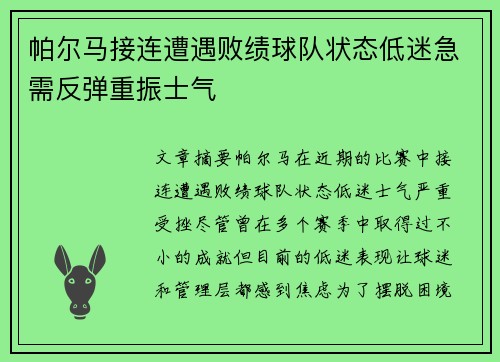 帕尔马接连遭遇败绩球队状态低迷急需反弹重振士气

文章摘要帕尔马在近期的比赛中接连遭遇败绩球队状态低迷士气严重受挫尽管曾在多个赛季中取得过不小的成就但目前的低迷表现让球迷和管理层都感到焦虑为了摆脱困境